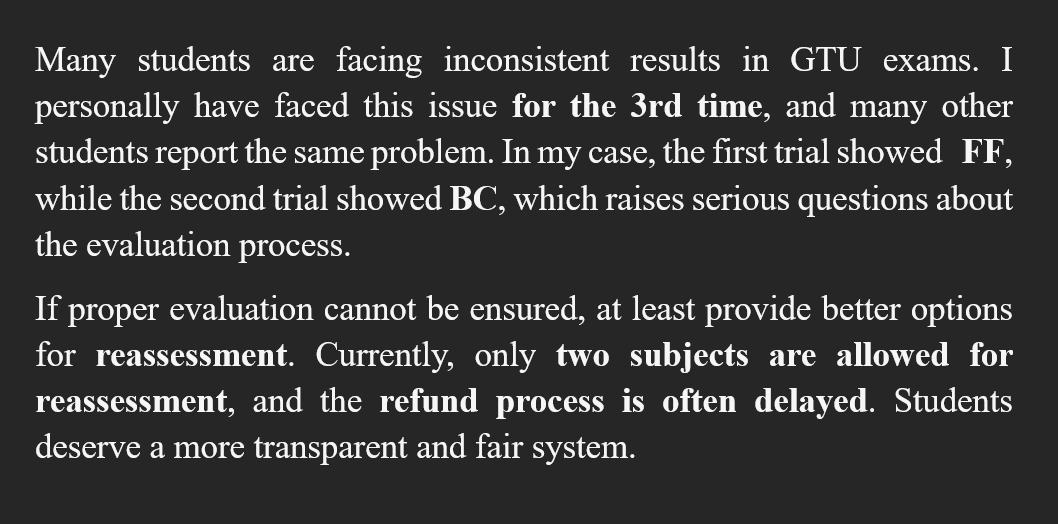 Many students are facing inconsistent results in GTU exams. I personally have faced this issue for the 3rd time, and many other students report the same problem. In my case, the first trial showed FF, while the second trial showed BC, which raises serious questions about the evaluation process.

If proper evaluation cannot be ensured, at least provide better options for reassessment. Currently, only two subjects are allowed for reassessment, and the refund process is often delayed. Students deserve a more transparent and fair system.